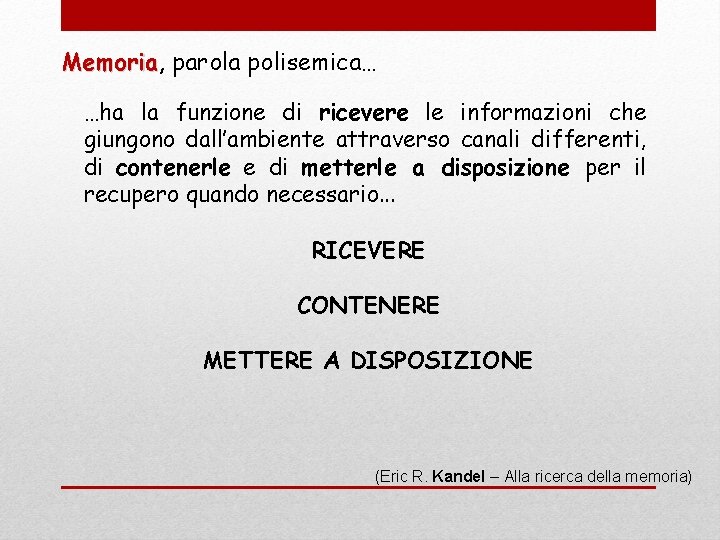 Memoria, parola polisemica…

…ha la funzione di ricevere le informazioni che giungono dall'ambiente attraverso canali differenti, di contenerle e di metterle a disposizione per il recupero quando necessario...

RICEVERE

CONTENERE

METTERE A DISPOSIZIONE

(Eric R. Kandel – Alla ricerca della memoria)